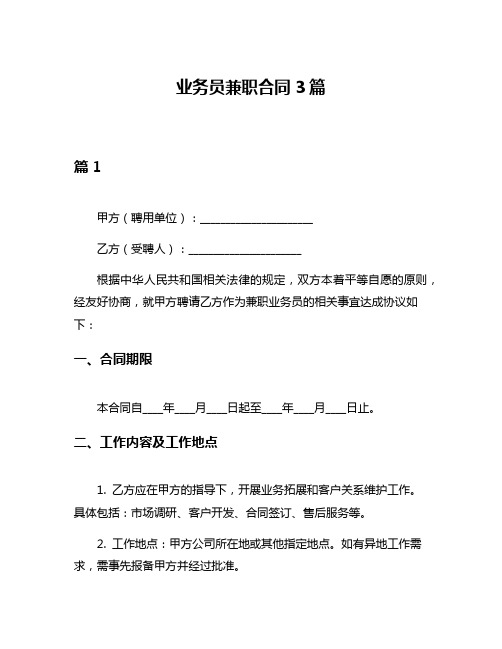 业务员兼职合同 3 篇

篇 1

甲方（聘用单位）：____________________

乙方（受聘人）：____________________

根据中华人民共和国相关法律的规定，双方本着平等自愿的原则，经友好协商，就甲方聘请乙方作为兼职业务员的相关事宜达成协议如下：

一、合同期限

本合同自____年____月____日起至____年____月____日止。

二、工作内容及工作地点

1. 乙方应在甲方的指导下，开展业务拓展和客户关系维护工作。具体包括：市场调研、客户开发、合同签订、售后服务等。

2. 工作地点：甲方公司所在地或其他指定地点。如有异地工作需求，需事先报备甲方并经过批准。